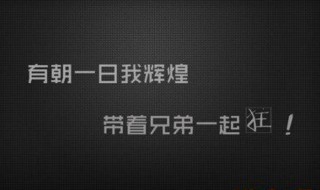 有朝一日我辉煌

带着兄弟一起狂！